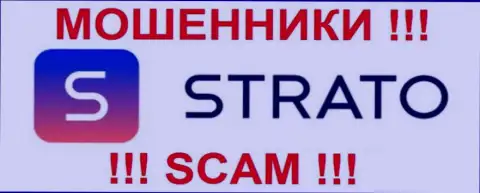 МОШЕННИКИ !!!

S STRATO

!!! SCAM !!!